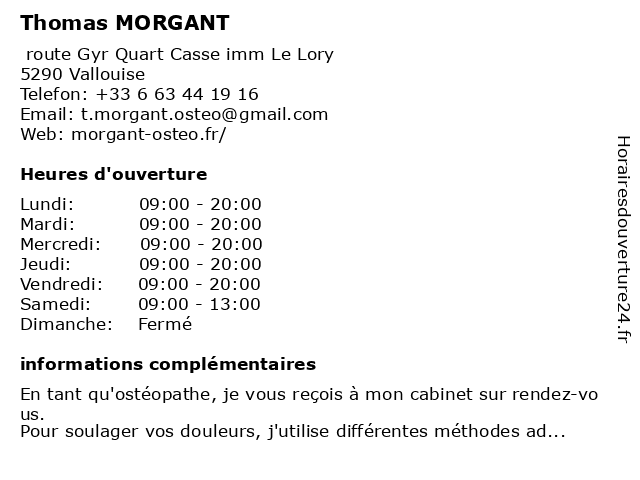 Thomas MORGANT

route Gyr Quart Casse imm Le Lory
5290 Vallouise
Telefon: +33 6 63 44 19 16
Email: t.morgant.osteo@gmail.com
Web: morgant-osteo.fr/

Heures d'ouverture

| | |
|---|---|
| Lundi: | 09:00 - 20:00 |
| Mardi: | 09:00 - 20:00 |
| Mercredi: | 09:00 - 20:00 |
| Jeudi: | 09:00 - 20:00 |
| Vendredi: | 09:00 - 20:00 |
| Samedi: | 09:00 - 13:00 |
| Dimanche: | Fermé |

informations complémentaires

En tant qu'ostéopathe, je vous reçois à mon cabinet sur rendez-vous.
Pour soulager vos douleurs, j'utilise différentes méthodes ad...

Horairesdouverture24.fr